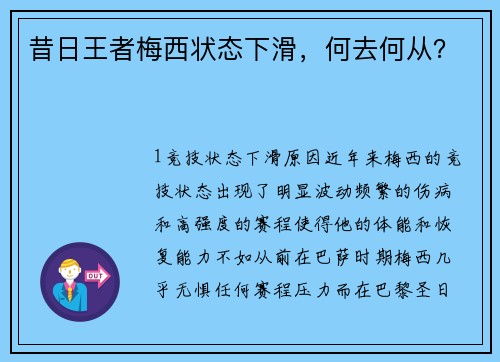 昔日王者梅西状态下滑，何去何从？

1竞技状态下滑原因近年来梅西的竞技状态出现了明显波动频繁的伤病和高强度的赛程使得他的体能和恢复能力不如从前在巴萨时期梅西几乎无惧任何赛程压力而在巴黎圣日

OUT